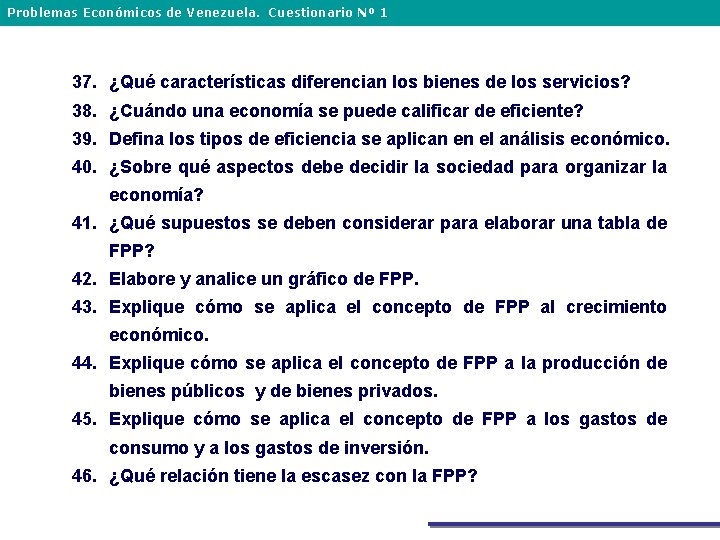 Problemas Económicos de Venezuela. Cuestionario Nº 1

37. ¿Qué características diferencian los bienes de los servicios?
38. ¿Cuándo una economía se puede calificar de eficiente?
39. Defina los tipos de eficiencia se aplican en el análisis económico.
40. ¿Sobre qué aspectos debe decidir la sociedad para organizar la economía?
41. ¿Qué supuestos se deben considerar para elaborar una tabla de FPP?
42. Elabore y analice un gráfico de FPP.
43. Explique cómo se aplica el concepto de FPP al crecimiento económico.
44. Explique cómo se aplica el concepto de FPP a la producción de bienes públicos y de bienes privados.
45. Explique cómo se aplica el concepto de FPP a los gastos de consumo y a los gastos de inversión.
46. ¿Qué relación tiene la escasez con la FPP?